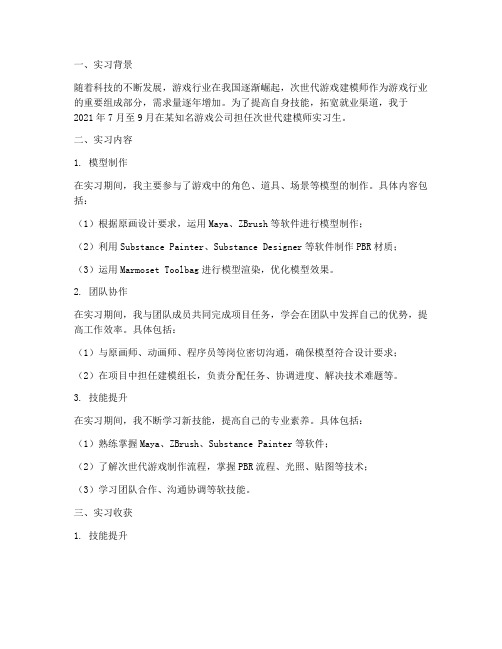 一、实习背景

随着科技的不断发展，游戏行业在我国逐渐崛起，次世代游戏建模师作为游戏行业的重要组成部分，需求量逐年增加。为了提高自身技能，拓宽就业渠道，我于2021年7月至9月在某知名游戏公司担任次世代建模师实习生。

二、实习内容

1. 模型制作

在实习期间，我主要参与了游戏中的角色、道具、场景等模型的制作。具体内容包括：

（1）根据原画设计要求，运用Maya、ZBrush等软件进行模型制作；

（2）利用Substance Painter、Substance Designer等软件制作PBR材质；

（3）运用Marmoset Toolbag进行模型渲染，优化模型效果。

2. 团队协作

在实习期间，我与团队成员共同完成项目任务，学会在团队中发挥自己的优势，提高工作效率。具体包括：

（1）与原画师、动画师、程序员等岗位密切沟通，确保模型符合设计要求；

（2）在项目中担任建模组长，负责分配任务、协调进度、解决技术难题等。

3. 技能提升

在实习期间，我不断学习新技能，提高自己的专业素养。具体包括：

（1）熟练掌握Maya、ZBrush、Substance Painter等软件；

（2）了解次世代游戏制作流程，掌握PBR流程、光照、贴图等技术；

（3）学习团队合作、沟通协调等软技能。

三、实习收获

1. 技能提升